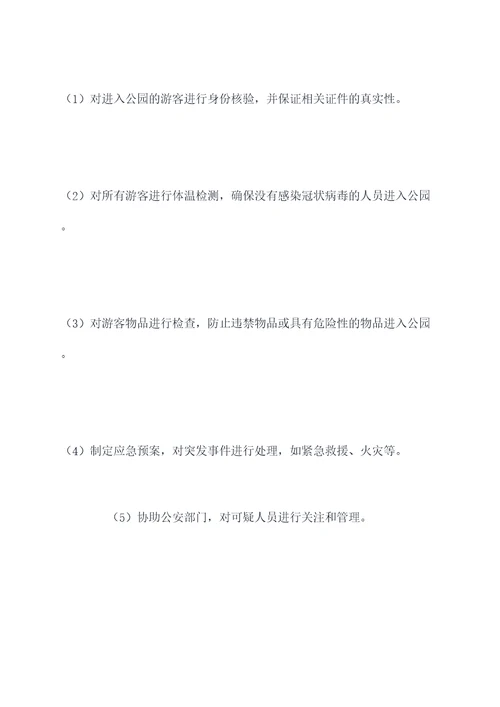 （1）对进入公园的游客进行身份核验，并保证相关证件的真实性。

（2）对所有游客进行体温检测，确保没有感染冠状病毒的人员进入公园。

（3）对游客物品进行检查，防止违禁物品或具有危险性的物品进入公园。

（4）制定应急预案，对突发事件进行处理，如紧急救援、火灾等。

（5）协助公安部门，对可疑人员进行关注和管理。